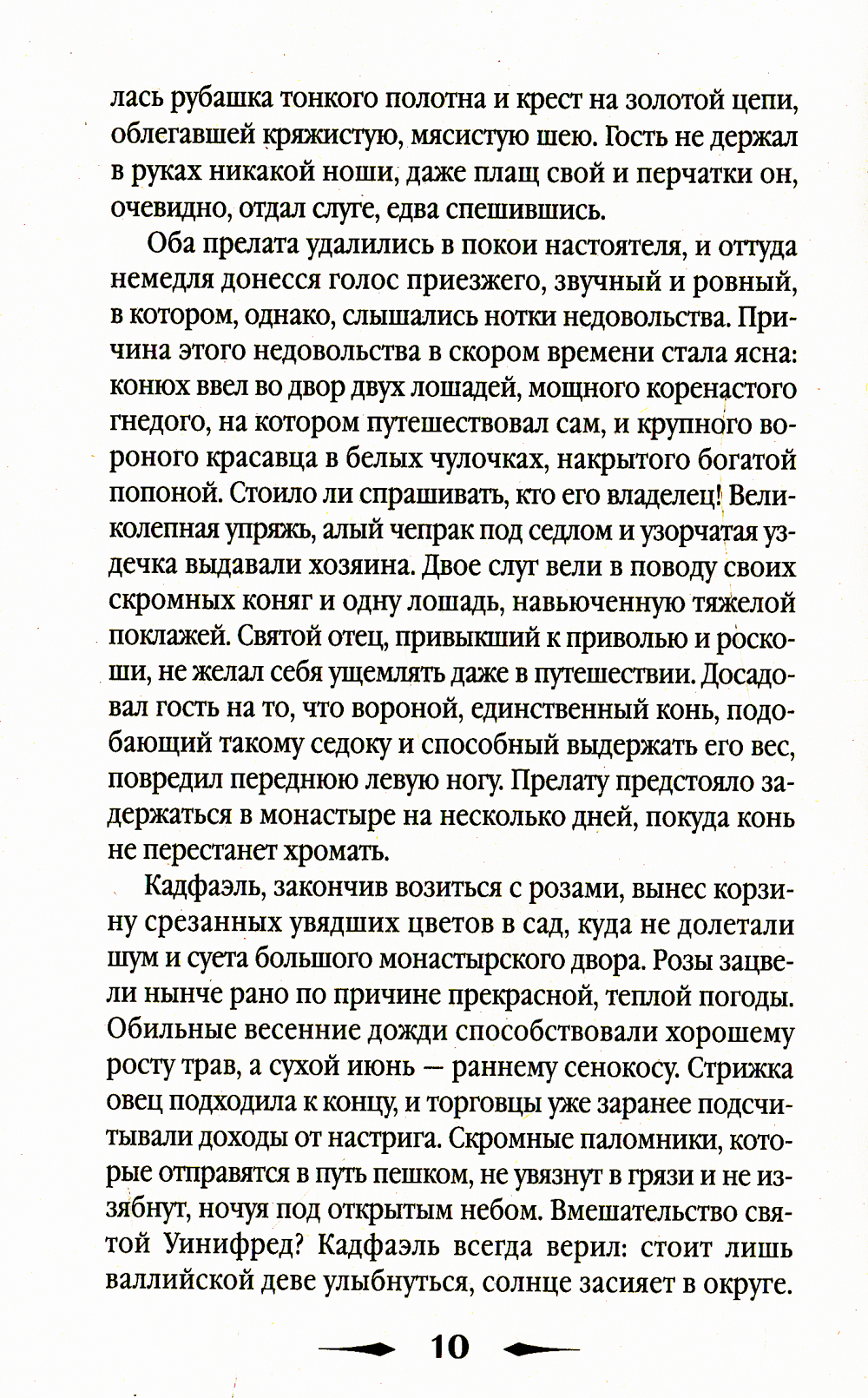 лась рубашка тонкого полотна и крест на золотой цепи, облегавшей кряжистую, мясистую шею. Гость не держал в руках никакой ноши, даже плащ свой и перчатки он, очевидно, отдал слуге, едва спешившись.

Оба прелата удалились в покои настоятеля, и оттуда немедля донесся голос приезжего, звучный и ровный, в котором, однако, слышались нотки недовольства. Причина этого недовольства в скором времени стала ясна: конюх ввел во двор двух лошадей, мощного коренастого гнедого, на котором путешествовал сам, и крупного вороного красавца в белых чулочках, накрытого богатой попоной. Стоило ли спрашивать, кто его владелец! Великолепная упряжь, алый чепрак под седлом и узорчатая уздечка выдавали хозяина. Двое слуг вели в поводу своих скромных коняг и одну лошадь, навьюченную тяжелой поклажей. Святой отец, привыкший к приволью и роскоши, не желал себя ущемлять даже в путешествии. Досадовал гость на то, что вороной, единственный конь, подобающий такому седоку и способный выдержать его вес, повредил переднюю левую ногу. Прелату предстояло задержаться в монастыре на несколько дней, покуда конь не перестанет хромать.

Кадфаэль, закончив возиться с розами, вынес корзину срезанных увядших цветов в сад, куда не долетали шум и суета большого монастырского двора. Розы зацвели нынче рано по причине прекрасной, теплой погоды. Обильные весенние дожди способствовали хорошему росту трав, а сухой июнь — раннему сенокосу. Стрижка овец подходила к концу, и торговцы уже заранее подсчитывали доходы от настрига. Скромные паломники, которые отправятся в путь пешком, не увязнут в грязи и не иззябнут, ночуя под открытым небом. Вмешательство святой Уинифред? Кадфаэль всегда верил: стоит лишь валлийской деве улыбнуться, солнце засияет в округе.

10